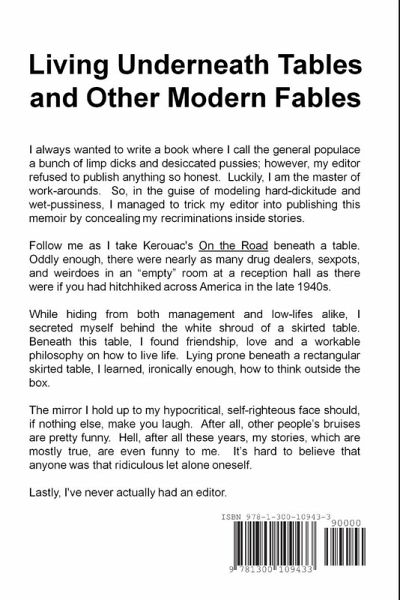 Living Underneath Tables and Other Modern Fables

I always wanted to write a book where I call the general populace a bunch of limp dicks and desiccated pussies; however, my editor refused to publish anything so honest. Luckily, I am the master of work-arounds. So, in the guise of modeling hard-dickitude and wet-pussiness, I managed to trick my editor into publishing this memoir by concealing my recriminations inside stories.

Follow me as I take Kerouac's On the Road beneath a table. Oddly enough, there were nearly as many drug dealers, sexpots, and weirdoes in an "empty" room at a reception hall as there were if you had hitchhiked across America in the late 1940s.

While hiding from both management and low-lifes alike, I secreted myself behind the white shroud of a skirted table. Beneath this table, I found friendship, love and a workable philosophy on how to live life. Lying prone beneath a rectangular skirted table, I learned, ironically enough, how to think outside the box.

The mirror I hold up to my hypocritical, self-righteous face should, if nothing else, make you laugh. After all, other people's bruises are pretty funny. Hell, after all these years, my stories, which are mostly true, are even funny to me. It's hard to believe that anyone was that ridiculous let alone oneself.

Lastly, I've never actually had an editor.

ISBN 978-1-300-10943-3
90000
9 781300 109433